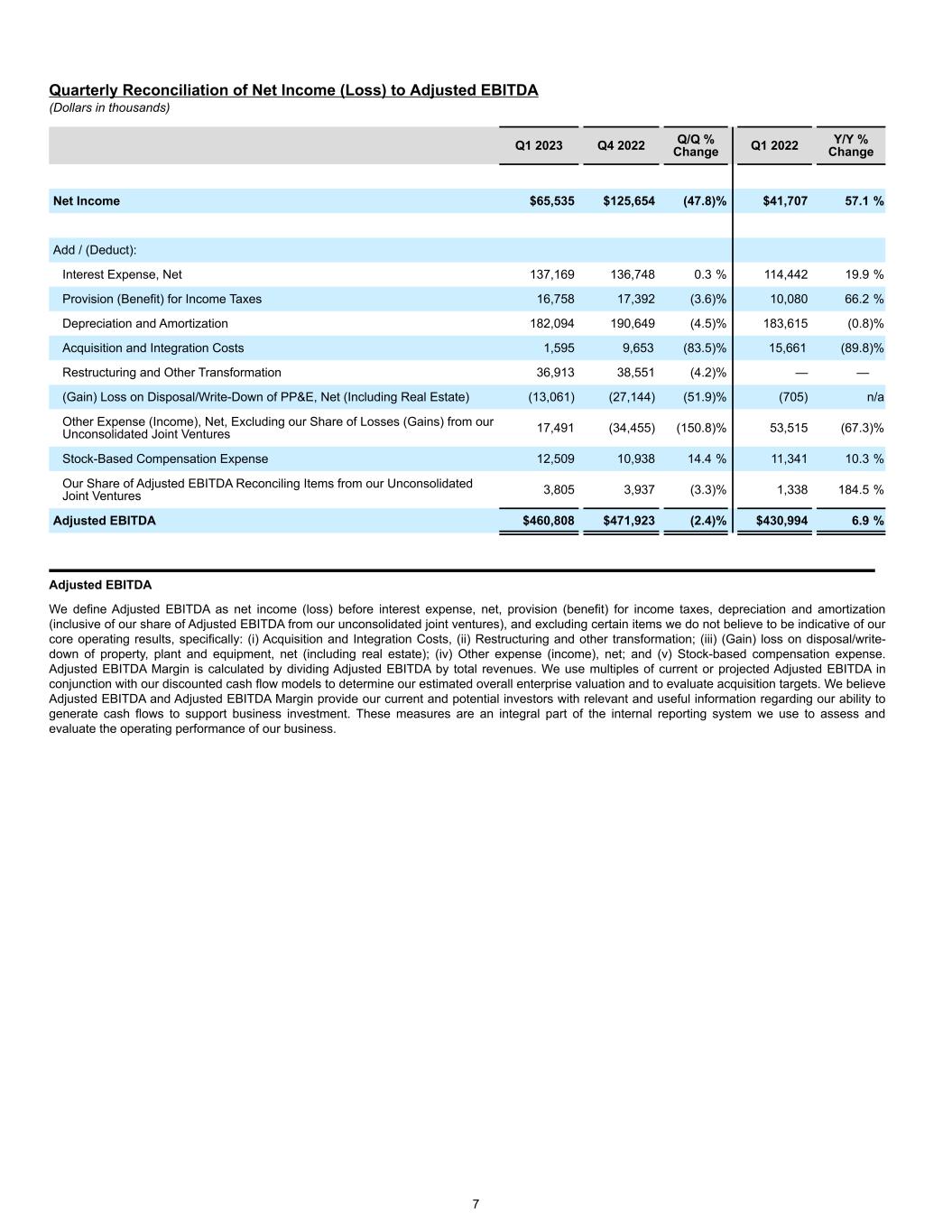 Quarterly Reconciliation of Net Income (Loss) to Adjusted EBITDA
(Dollars in thousands)

| | Q1 2023 | Q4 2022 | Q/Q % Change | Q1 2022 | Y/Y % Change |
|---|---|---|---|---|---|
| Net Income | $65,535 | $125,654 | (47.8)% | $41,707 | 57.1 % |
| Add / (Deduct): | | | | | |
| Interest Expense, Net | 137,169 | 136,748 | 0.3 % | 114,442 | 19.9 % |
| Provision (Benefit) for Income Taxes | 16,758 | 17,392 | (3.6)% | 10,080 | 66.2 % |
| Depreciation and Amortization | 182,094 | 190,649 | (4.5)% | 183,615 | (0.8)% |
| Acquisition and Integration Costs | 1,595 | 9,653 | (83.5)% | 15,661 | (89.8)% |
| Restructuring and Other Transformation | 36,913 | 38,551 | (4.2)% | — | — |
| (Gain) Loss on Disposal/Write-Down of PP&E, Net (Including Real Estate) | (13,061) | (27,144) | (51.9)% | (705) | n/a |
| Other Expense (Income), Net, Excluding our Share of Losses (Gains) from our Unconsolidated Joint Ventures | 17,491 | (34,455) | (150.8)% | 53,515 | (67.3)% |
| Stock-Based Compensation Expense | 12,509 | 10,938 | 14.4 % | 11,341 | 10.3 % |
| Our Share of Adjusted EBITDA Reconciling Items from our Unconsolidated Joint Ventures | 3,805 | 3,937 | (3.3)% | 1,338 | 184.5 % |
| Adjusted EBITDA | $460,808 | $471,923 | (2.4)% | $430,994 | 6.9 % |

Adjusted EBITDA

We define Adjusted EBITDA as net income (loss) before interest expense, net, provision (benefit) for income taxes, depreciation and amortization (inclusive of our share of Adjusted EBITDA from our unconsolidated joint ventures), and excluding certain items we do not believe to be indicative of our core operating results, specifically: (i) Acquisition and Integration Costs, (ii) Restructuring and other transformation; (iii) (Gain) loss on disposal/write-down of property, plant and equipment, net (including real estate); (iv) Other expense (income), net; and (v) Stock-based compensation expense. Adjusted EBITDA Margin is calculated by dividing Adjusted EBITDA by total revenues. We use multiples of current or projected Adjusted EBITDA in conjunction with our discounted cash flow models to determine our estimated overall enterprise valuation and to evaluate acquisition targets. We believe Adjusted EBITDA and Adjusted EBITDA Margin provide our current and potential investors with relevant and useful information regarding our ability to generate cash flows to support business investment. These measures are an integral part of the internal reporting system we use to assess and evaluate the operating performance of our business.

7